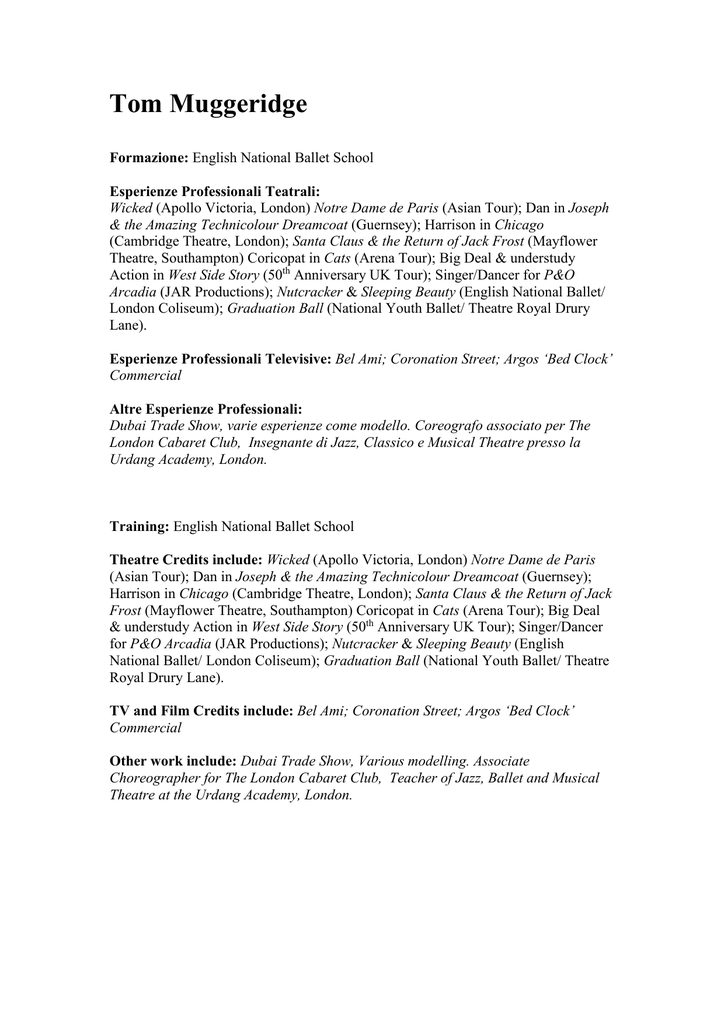 Tom Muggeridge

Formazione: English National Ballet School

Esperienze Professionali Teatrali:
Wicked (Apollo Victoria, London) Notre Dame de Paris (Asian Tour); Dan in Joseph & the Amazing Technicolour Dreamcoat (Guernsey); Harrison in Chicago (Cambridge Theatre, London); Santa Claus & the Return of Jack Frost (Mayflower Theatre, Southampton) Coricopat in Cats (Arena Tour); Big Deal & understudy Action in West Side Story ($50^{th}$ Anniversary UK Tour); Singer/Dancer for P&O Arcadia (JAR Productions); Nutcracker & Sleeping Beauty (English National Ballet/ London Coliseum); Graduation Ball (National Youth Ballet/ Theatre Royal Drury Lane).

Esperienze Professionali Televisive: Bel Ami; Coronation Street; Argos 'Bed Clock' Commercial

Altre Esperienze Professionali:
Dubai Trade Show, varie esperienze come modello. Coreografo associato per The London Cabaret Club, Insegnante di Jazz, Classico e Musical Theatre presso la Urdang Academy, London.

Training: English National Ballet School

Theatre Credits include: Wicked (Apollo Victoria, London) Notre Dame de Paris (Asian Tour); Dan in Joseph & the Amazing Technicolour Dreamcoat (Guernsey); Harrison in Chicago (Cambridge Theatre, London); Santa Claus & the Return of Jack Frost (Mayflower Theatre, Southampton) Coricopat in Cats (Arena Tour); Big Deal & understudy Action in West Side Story ($50^{th}$ Anniversary UK Tour); Singer/Dancer for P&O Arcadia (JAR Productions); Nutcracker & Sleeping Beauty (English National Ballet/ London Coliseum); Graduation Ball (National Youth Ballet/ Theatre Royal Drury Lane).

TV and Film Credits include: Bel Ami; Coronation Street; Argos 'Bed Clock' Commercial

Other work include: Dubai Trade Show, Various modelling. Associate Choreographer for The London Cabaret Club, Teacher of Jazz, Ballet and Musical Theatre at the Urdang Academy, London.